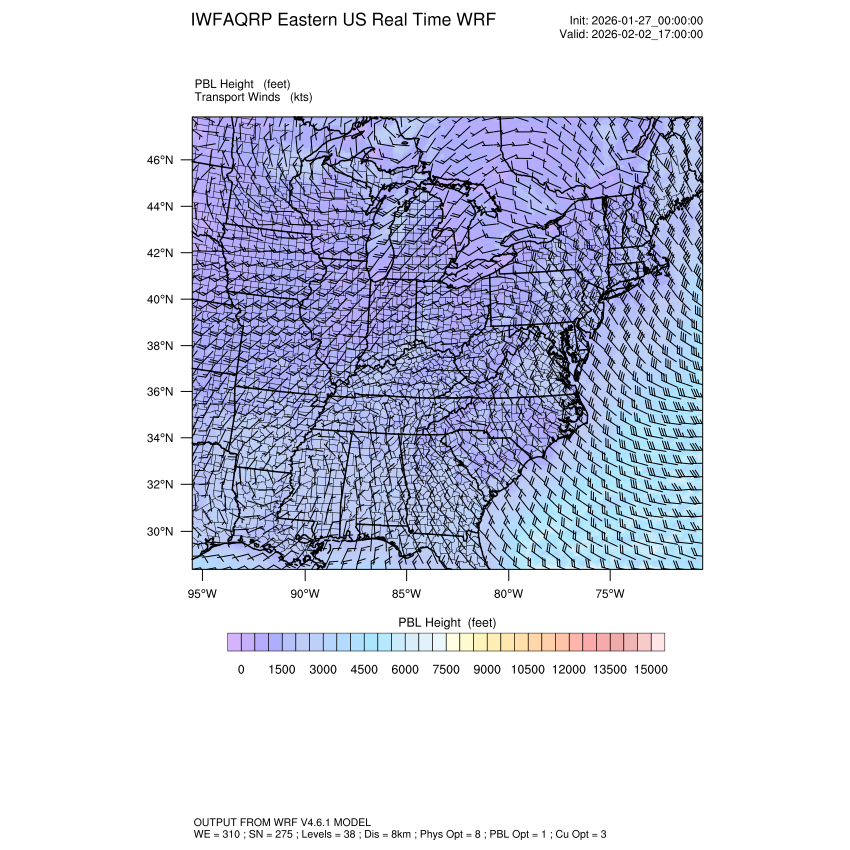 IWFAQRP Eastern US Real Time WRF

Init: 2026-01-27_00:00:00
Valid: 2026-02-02_17:00:00

PBL Height (feet)
Transport Winds (kts)

46°N
44°N
42°N
40°N
38°N
36°N
34°N
32°N
30°N

95°W 90°W 85°W 80°W 75°W

PBL Height (feet)

0 1500 3000 4500 6000 7500 9000 10500 12000 13500 15000

OUTPUT FROM WRF V4.6.1 MODEL
WE = 310 ; SN = 275 ; Levels = 38 ; Dis = 8km ; Phys Opt = 8 ; PBL Opt = 1 ; Cu Opt = 3